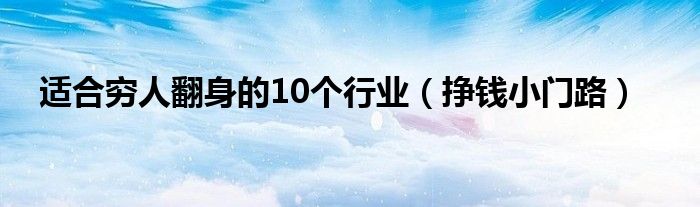 适合穷人翻身的10个行业（挣钱小门路）